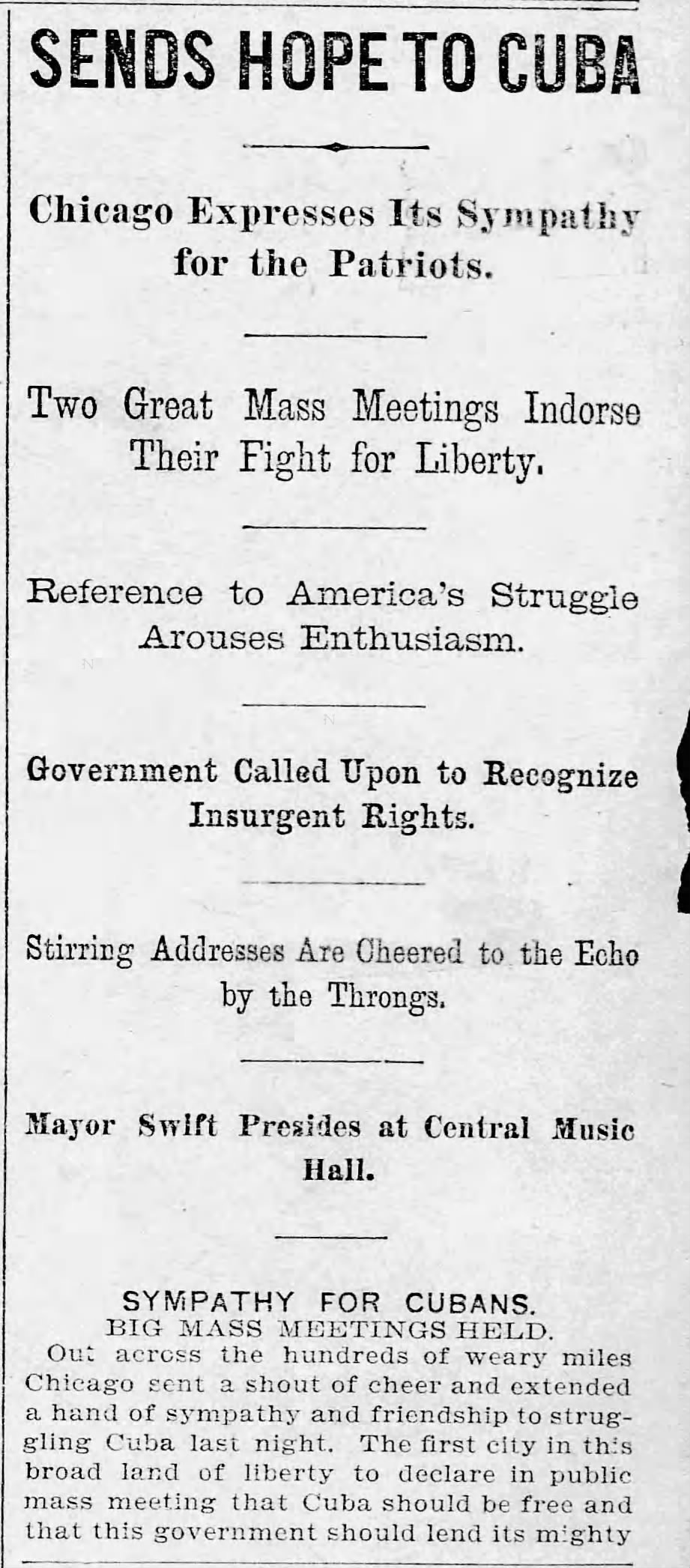 SENDS HOPE TO CUBA

Chicago Expresses Its Sympathy for the Patriots.

Two Great Mass Meetings Indorse Their Fight for Liberty.

Reference to America's Struggle Arouses Enthusiasm.

Government Called Upon to Recognize Insurgent Rights.

Stirring Addresses Are Cheered to the Echo by the Throngs.

Mayor Swift Presides at Central Music Hall.

SYMPATHY FOR CUBANS.
BIG MASS MEETINGS HELD.

Out across the hundreds of weary miles Chicago sent a shout of cheer and extended a hand of sympathy and friendship to struggling Cuba last night. The first city in this broad land of liberty to declare in public mass meeting that Cuba should be free and that this government should lend its mighty